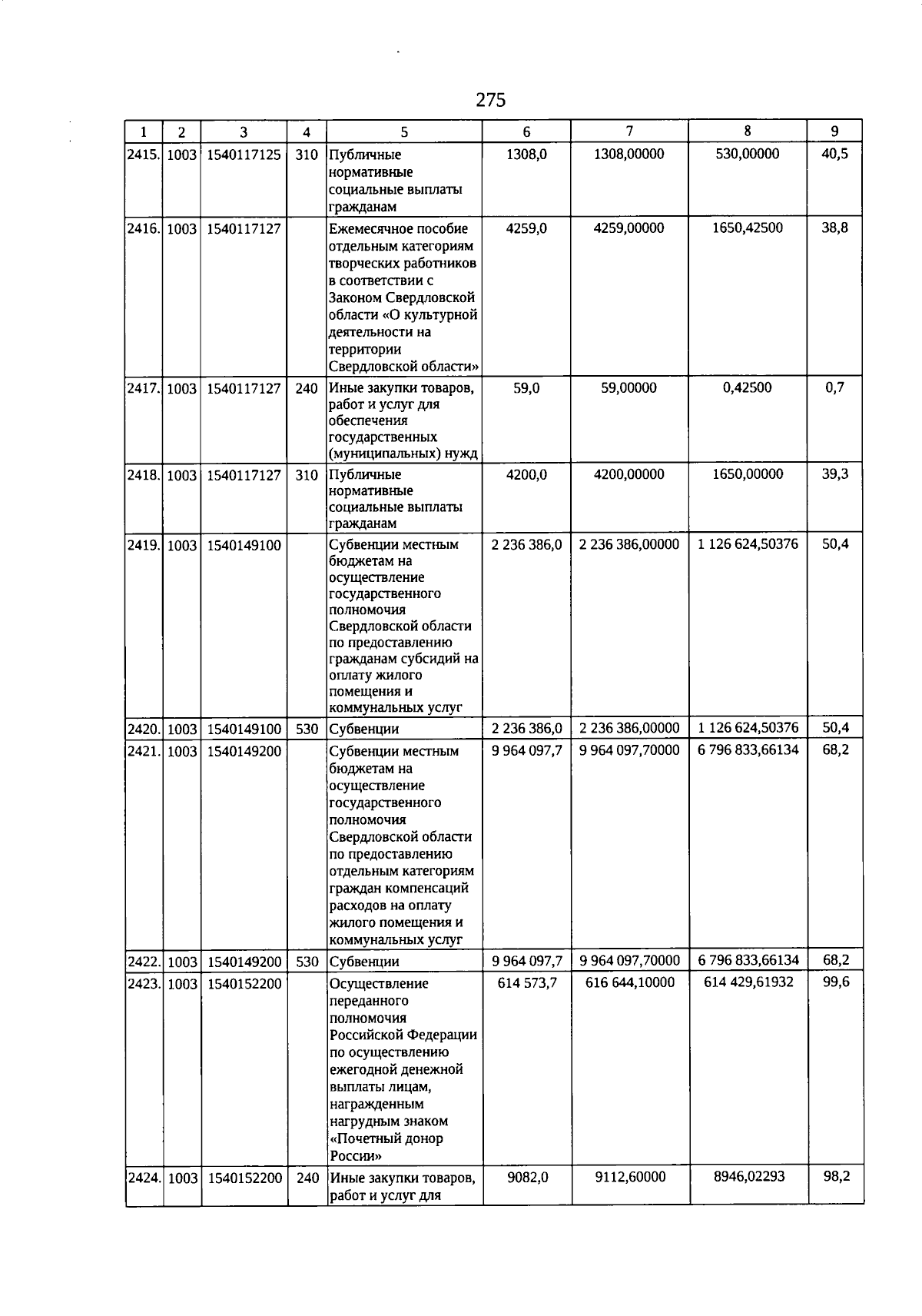 275

| 1 | 2 | 3 | 4 | 5 | 6 | 7 | 8 | 9 |
|---|---|---|---|---|---|---|---|---|
| 2415. | 1003 | 1540117125 | 310 | Публичные нормативные социальные выплаты гражданам | 1308,0 | 1308,00000 | 530,00000 | 40,5 |
| 2416. | 1003 | 1540117127 | | Ежемесячное пособие отдельным категориям творческих работников в соответствии с Законом Свердловской области «О культурной деятельности на территории Свердловской области» | 4259,0 | 4259,00000 | 1650,42500 | 38,8 |
| 2417. | 1003 | 1540117127 | 240 | Иные закупки товаров, работ и услуг для обеспечения государственных (муниципальных) нужд | 59,0 | 59,00000 | 0,42500 | 0,7 |
| 2418. | 1003 | 1540117127 | 310 | Публичные нормативные социальные выплаты гражданам | 4200,0 | 4200,00000 | 1650,00000 | 39,3 |
| 2419. | 1003 | 1540149100 | | Субвенции местным бюджетам на осуществление государственного полномочия Свердловской области по предоставлению гражданам субсидий на оплату жилого помещения и коммунальных услуг | 2 236 386,0 | 2 236 386,00000 | 1 126 624,50376 | 50,4 |
| 2420. | 1003 | 1540149100 | 530 | Субвенции | 2 236 386,0 | 2 236 386,00000 | 1 126 624,50376 | 50,4 |
| 2421. | 1003 | 1540149200 | | Субвенции местным бюджетам на осуществление государственного полномочия Свердловской области по предоставлению отдельным категориям граждан компенсаций расходов на оплату жилого помещения и коммунальных услуг | 9 964 097,7 | 9 964 097,70000 | 6 796 833,66134 | 68,2 |
| 2422. | 1003 | 1540149200 | 530 | Субвенции | 9 964 097,7 | 9 964 097,70000 | 6 796 833,66134 | 68,2 |
| 2423. | 1003 | 1540152200 | | Осуществление переданного полномочия Российской Федерации по осуществлению ежегодной денежной выплаты лицам, награжденным нагрудным знаком «Почетный донор России» | 614 573,7 | 616 644,10000 | 614 429,61932 | 99,6 |
| 2424. | 1003 | 1540152200 | 240 | Иные закупки товаров, работ и услуг для | 9082,0 | 9112,60000 | 8946,02293 | 98,2 |